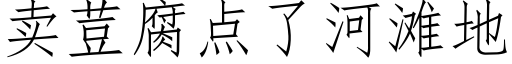 卖荳腐点了河滩地